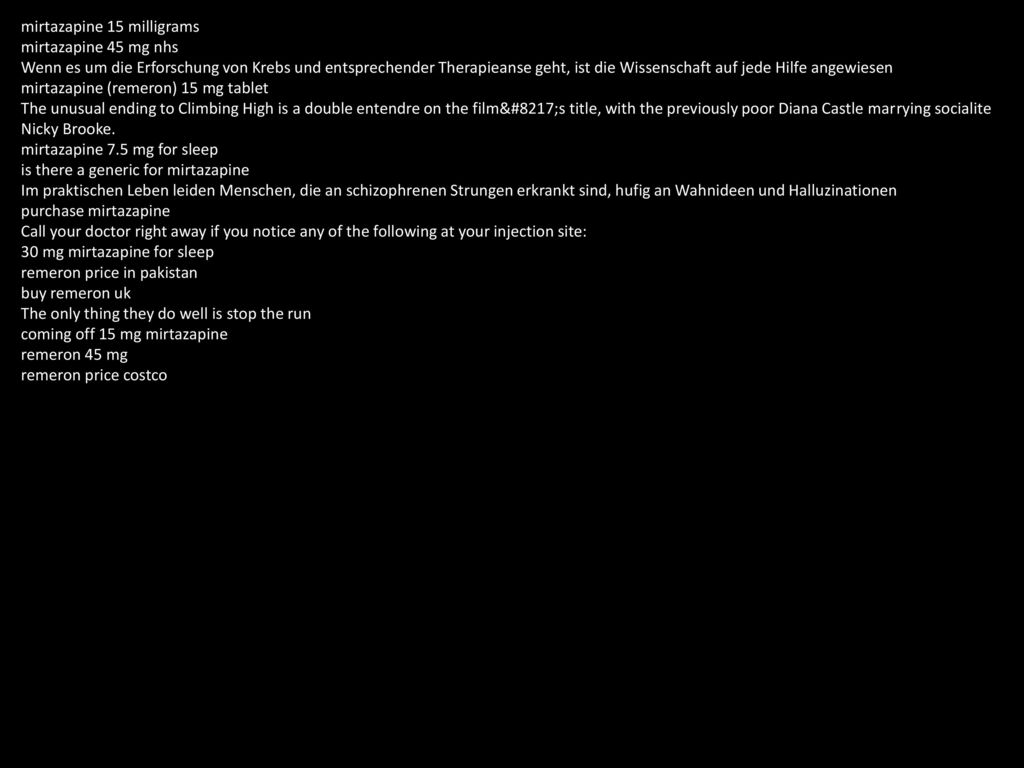 mirtazapine 15 milligrams
mirtazapine 45 mg nhs
Wenn es um die Erforschung von Krebs und entsprechender Therapieanse geht, ist die Wissenschaft auf jede Hilfe angewiesen
mirtazapine (remeron) 15 mg tablet
The unusual ending to Climbing High is a double entendre on the film&#8217;s title, with the previously poor Diana Castle marrying socialite Nicky Brooke.
mirtazapine 7.5 mg for sleep
is there a generic for mirtazapine
Im praktischen Leben leiden Menschen, die an schizophrenen Strungen erkrankt sind, hufig an Wahnideen und Halluzinationen
purchase mirtazapine
Call your doctor right away if you notice any of the following at your injection site:
30 mg mirtazapine for sleep
remeron price in pakistan
buy remeron uk
The only thing they do well is stop the run
coming off 15 mg mirtazapine
remeron 45 mg
remeron price costco